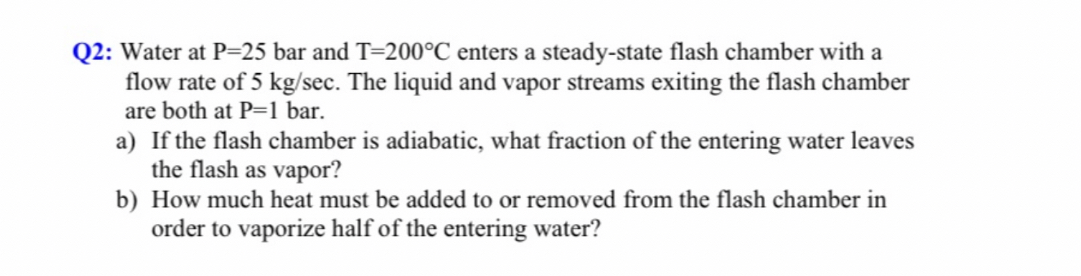 Q2: Water at P=25 bar and T=200°C enters a steady-state flash chamber with a flow rate of 5 kg/sec. The liquid and vapor streams exiting the flash chamber are both at P=1 bar.

a) If the flash chamber is adiabatic, what fraction of the entering water leaves the flash as vapor?

b) How much heat must be added to or removed from the flash chamber in order to vaporize half of the entering water?